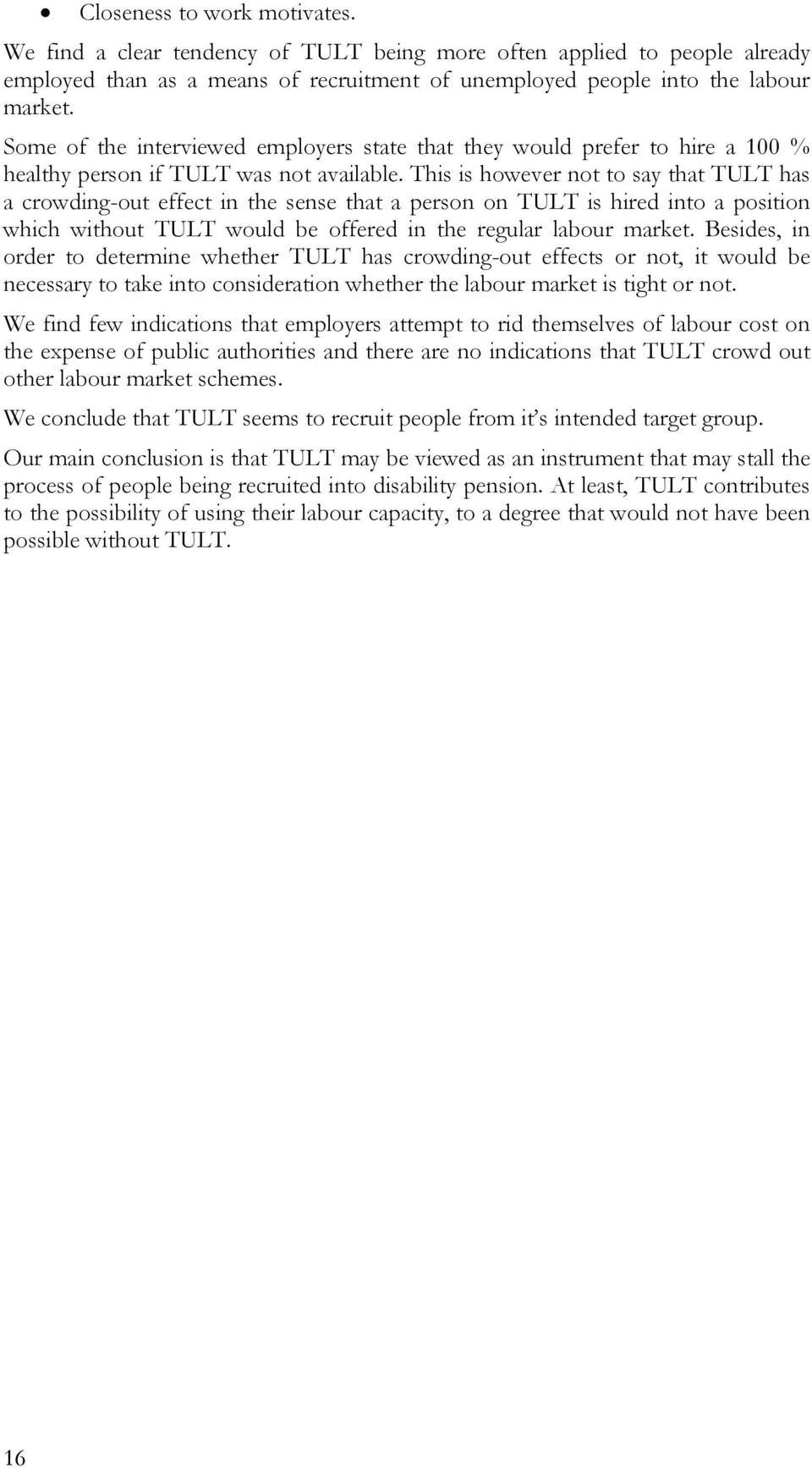 • Closeness to work motivates.

We find a clear tendency of TULT being more often applied to people already employed than as a means of recruitment of unemployed people into the labour market.

Some of the interviewed employers state that they would prefer to hire a 100 % healthy person if TULT was not available. This is however not to say that TULT has a crowding-out effect in the sense that a person on TULT is hired into a position which without TULT would be offered in the regular labour market. Besides, in order to determine whether TULT has crowding-out effects or not, it would be necessary to take into consideration whether the labour market is tight or not.

We find few indications that employers attempt to rid themselves of labour cost on the expense of public authorities and there are no indications that TULT crowd out other labour market schemes.

We conclude that TULT seems to recruit people from it's intended target group.

Our main conclusion is that TULT may be viewed as an instrument that may stall the process of people being recruited into disability pension. At least, TULT contributes to the possibility of using their labour capacity, to a degree that would not have been possible without TULT.

16